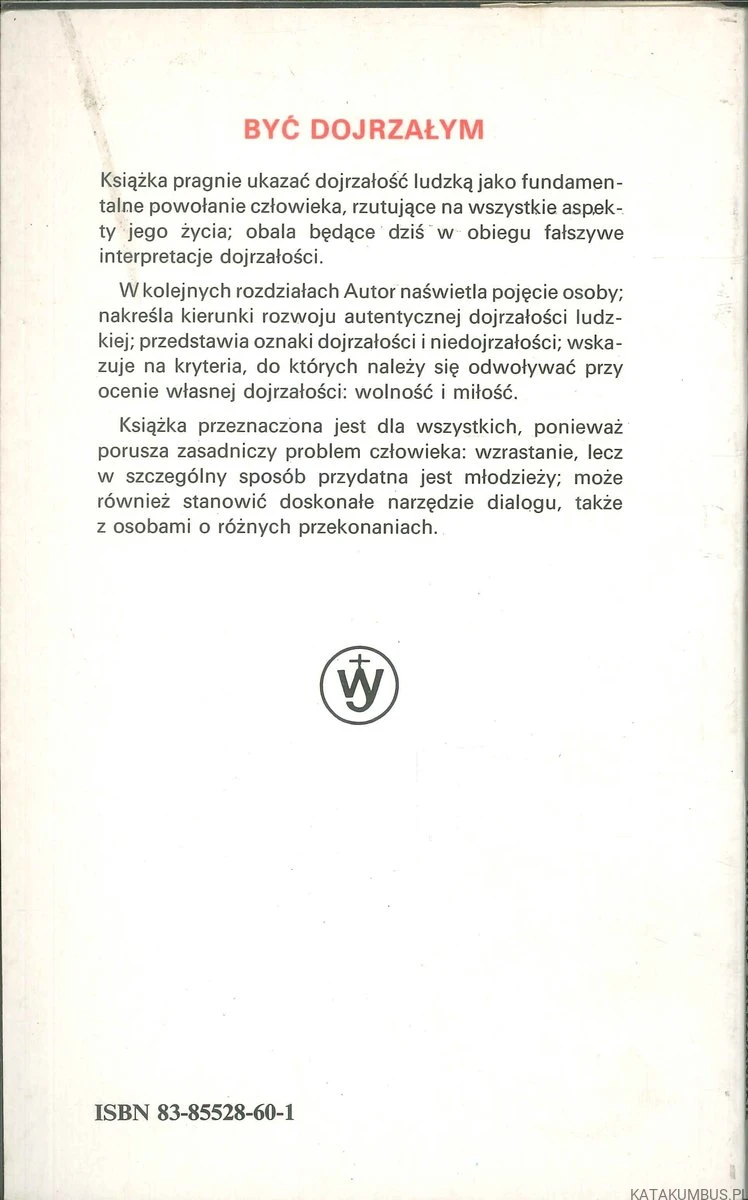 BYĆ DOJRZAŁYM

Książka pragnie ukazać dojrzałość ludzką jako fundamentalne powołanie człowieka, rzutujące na wszystkie aspekty jego życia; obala będące dziś w obiegu fałszywe interpretacje dojrzałości.

W kolejnych rozdziałach Autor naświetla pojęcie osoby; nakreśla kierunki rozwoju autentycznej dojrzałości ludzkiej; przedstawia oznaki dojrzałości i niedojrzałości; wskazuje na kryteria, do których należy się odwoływać przy ocenie własnej dojrzałości: wolność i miłość.

Książka przeznaczona jest dla wszystkich, ponieważ porusza zasadniczy problem człowieka: wzrastanie, lecz w szczególny sposób przydatna jest młodzieży; może również stanowić doskonałe narzędzie dialogu, także z osobami o różnych przekonaniach.

WJ

ISBN 83-85528-60-1

KATAKUMBUS.PL